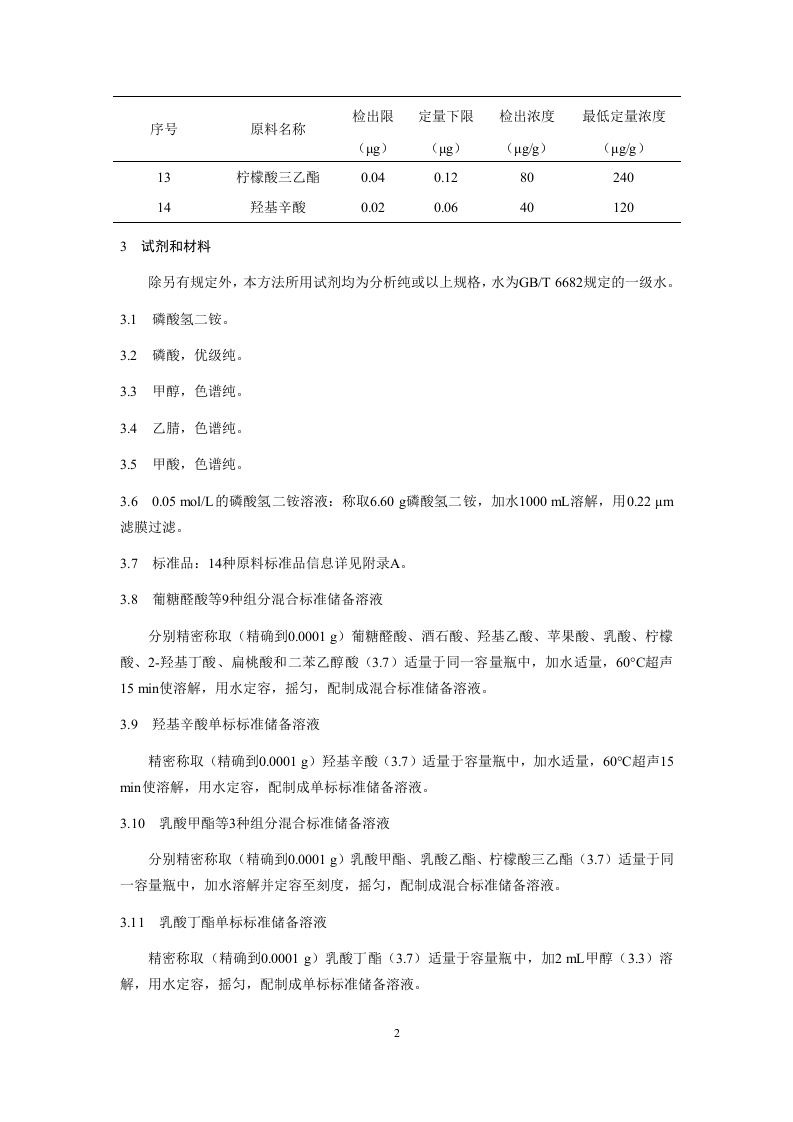 | 序号 | 原料名称 | 检出限（μg） | 定量下限（μg） | 检出浓度（μg/g） | 最低定量浓度（μg/g） |
|---|---|---|---|---|---|
| 13 | 柠檬酸三乙酯 | 0.04 | 0.12 | 80 | 240 |
| 14 | 羟基辛酸 | 0.02 | 0.06 | 40 | 120 |

3 试剂和材料

除另有规定外，本方法所用试剂均为分析纯或以上规格，水为GB/T 6682规定的一级水。

3.1 磷酸氢二铵。

3.2 磷酸，优级纯。

3.3 甲醇，色谱纯。

3.4 乙腈，色谱纯。

3.5 甲酸，色谱纯。

3.6 0.05 mol/L的磷酸氢二铵溶液：称取6.60 g磷酸氢二铵，加水1000 mL溶解，用0.22 μm滤膜过滤。

3.7 标准品：14种原料标准品信息详见附录A。

3.8 葡糖醛酸等9种组分混合标准储备溶液

分别精密称取（精确到0.0001 g）葡糖醛酸、酒石酸、羟基乙酸、苹果酸、乳酸、柠檬酸、2-羟基丁酸、扁桃酸和二苯乙醇酸（3.7）适量于同一容量瓶中，加水适量，60°C超声15 min使溶解，用水定容，摇匀，配制成混合标准储备溶液。

3.9 羟基辛酸单标标准储备溶液

精密称取（精确到0.0001 g）羟基辛酸（3.7）适量于容量瓶中，加水适量，60°C超声15 min使溶解，用水定容，配制成单标标准储备溶液。

3.10 乳酸甲酯等3种组分混合标准储备溶液

分别精密称取（精确到0.0001 g）乳酸甲酯、乳酸乙酯、柠檬酸三乙酯（3.7）适量于同一容量瓶中，加水溶解并定容至刻度，摇匀，配制成混合标准储备溶液。

3.11 乳酸丁酯单标标准储备溶液

精密称取（精确到0.0001 g）乳酸丁酯（3.7）适量于容量瓶中，加2 mL甲醇（3.3）溶解，用水定容，摇匀，配制成单标标准储备溶液。

2